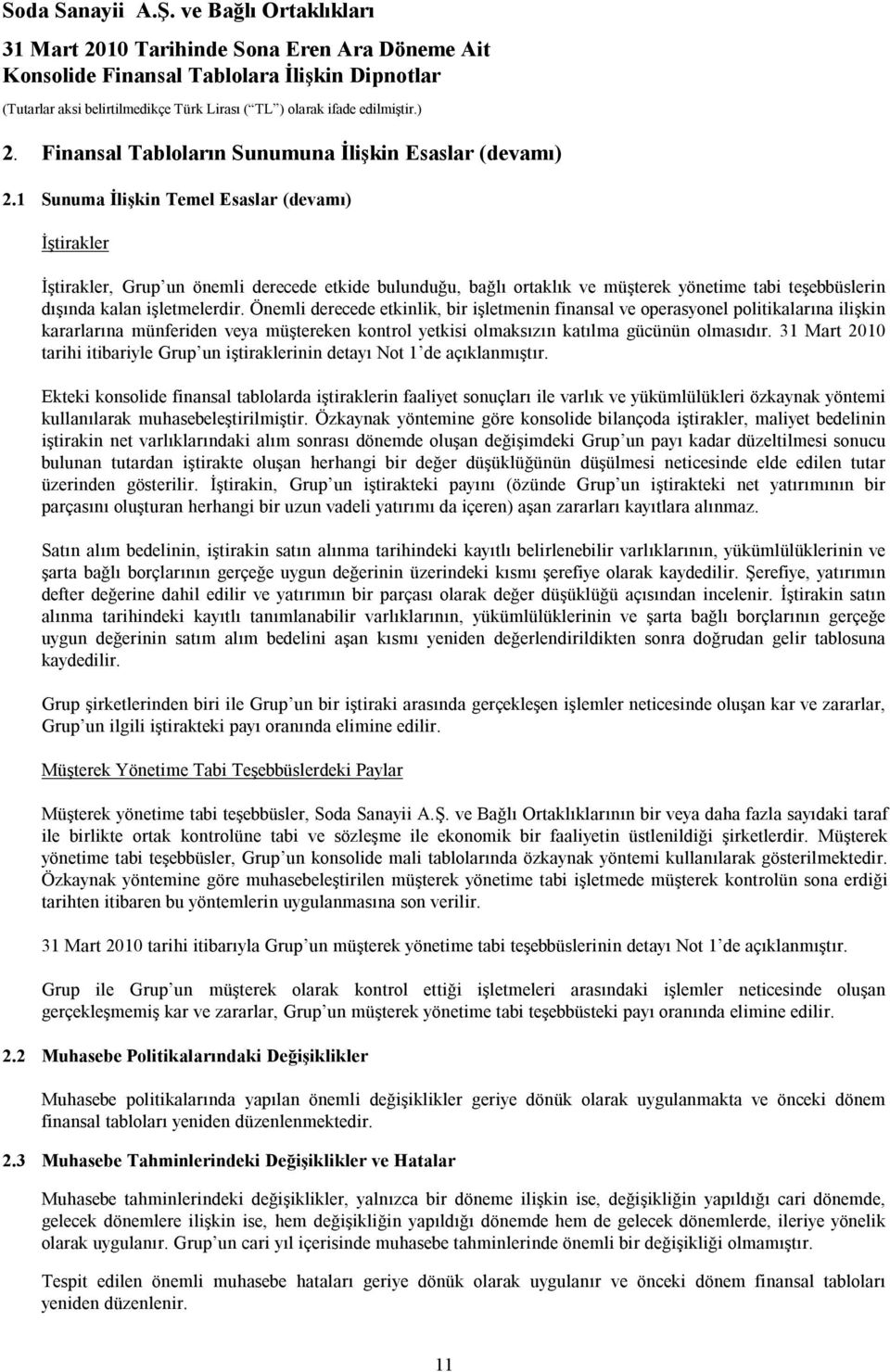 Soda Sanayii A.Ş. ve Bağlı Ortaklıkları
31 Mart 2010 Tarihinde Sona Eren Ara Döneme Ait
Konsolide Finansal Tablolara İlişkin Dipnotlar
(Tutarlar aksi belirtilmedikçe Türk Lirası (“TL”) olarak ifade edilmiştir.)

2. Finansal Tabloların Sunumuna İlişkin Esaslar (devamı)

2.1 Sunuma İlişkin Temel Esaslar (devamı)

İştirakler

İştirakler, Grup’un önemli derecede etkide bulunduğu, bağlı ortaklık ve müşterek yönetime tabi teşebbüslerin dışında kalan işletmelerdir. Önemli derecede etkinlik, bir işletmenin finansal ve operasyonel politikalarına ilişkin kararlarına münferiden veya müştereken kontrol yetkisi olmaksızın katılma gücünün olmasıdır. 31 Mart 2010 tarihi itibariyle Grup’un iştiraklerinin detayı Not 1’de açıklanmıştır.

Ekteki konsolide finansal tablolarda iştiraklerin faaliyet sonuçları ile varlık ve yükümlülükleri özkaynak yöntemi kullanılarak muhasebeleştirilmiştir. Özkaynak yöntemine göre konsolide bilançoda iştirakler, maliyet bedelinin iştirakin net varlıklarındaki alım sonrası dönemde oluşan değişimdeki Grup’un payı kadar düzeltilmesi sonucu bulunan tutardan iştirakte oluşan herhangi bir değer düşüklüğünün düşülmesi neticesinde elde edilen tutar üzerinden gösterilir. İştirakin, Grup’un iştirakteki payını (özünde Grup’un iştirakteki net yatırımının bir parçasını oluşturan herhangi bir uzun vadeli yatırımı da içeren) aşan zararları kayıtlara alınmaz.

Satın alım bedelinin, iştirakin satın alınma tarihindeki kayıtlı belirlenebilir varlıklarının, yükümlülüklerinin ve şarta bağlı borçlarının gerçeğe uygun değerinin üzerindeki kısmı şerefiye olarak kaydedilir. Şerefiye, yatırımın defter değerine dahil edilir ve yatırımın bir parçası olarak değer düşüklüğü açısından incelenir. İştirakin satın alınma tarihindeki kayıtlı tanımlanabilir varlıklarının, yükümlülüklerinin ve şarta bağlı borçlarının gerçeğe uygun değerinin satım alım bedelini aşan kısmı yeniden değerlendirildikten sonra doğrudan gelir tablosuna kaydedilir.

Grup şirketlerinden biri ile Grup’un bir iştiraki arasında gerçekleşen işlemler neticesinde oluşan kar ve zararlar, Grup’un ilgili iştirakteki payı oranında elimine edilir.

Müşterek Yönetime Tabi Teşebbüslerdeki Paylar

Müşterek yönetime tabi teşebbüsler, Soda Sanayii A.Ş. ve Bağlı Ortaklıklarının bir veya daha fazla sayıdaki taraf ile birlikte ortak kontrolüne tabi ve sözleşme ile ekonomik bir faaliyetin üstlenildiği şirketlerdir. Müşterek yönetime tabi teşebbüsler, Grup’un konsolide mali tablolarında özkaynak yöntemi kullanılarak gösterilmektedir. Özkaynak yöntemine göre muhasebeleştirilen müşterek yönetime tabi işletmede müşterek kontrolün sona erdiği tarihten itibaren bu yöntemlerin uygulanmasına son verilir.

31 Mart 2010 tarihi itibarıyla Grup’un müşterek yönetime tabi teşebbüslerinin detayı Not 1’de açıklanmıştır.

Grup ile Grup’un müşterek kontrol ettiği işletmeleri arasındaki işlemler neticesinde oluşan gerçekleşmemiş kar ve zararlar, Grup’un müşterek yönetime tabi teşebbüsteki payı oranında elimine edilir.

2.2 Muhasebe Politikalarındaki Değişiklikler

Muhasebe politikalarında yapılan önemli değişiklikler geriye dönük olarak uygulanmakta ve önceki dönem finansal tabloları yeniden düzenlenmektedir.

2.3 Muhasebe Tahminlerindeki Değişiklikler ve Hatalar

Muhasebe tahminlerindeki değişiklikler, yalnızca bir döneme ilişkin ise, değişikliğin yapıldığı cari dönemde, gelecek dönemlere ilişkin ise, hem değişikliğin yapıldığı dönemde hem de gelecek dönemlerde, ileriye yönelik olarak uygulanır. Grup’un cari yıl içerisinde muhasebe tahminlerinde önemli bir değişikliği olmamıştır.

Tespit edilen önemli muhasebe hataları geriye dönük olarak uygulanır ve önceki dönem finansal tabloları yeniden düzenlenir.

11